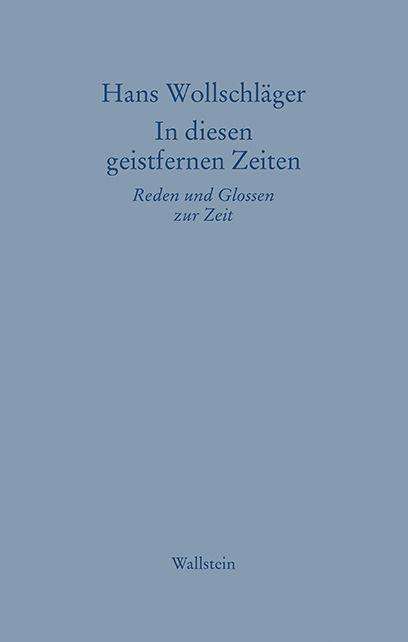 Hans Wollschläger

In diesen geistfernen Zeiten

Reden und Glossen zur Zeit

Wallstein